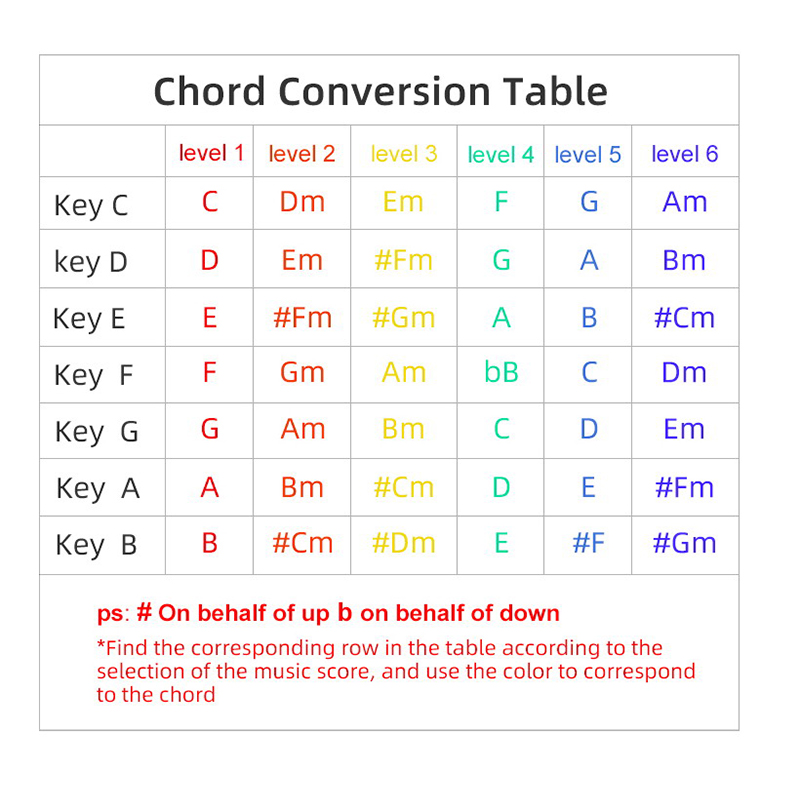 Chord Conversion Table

| | level 1 | level 2 | level 3 | level 4 | level 5 | level 6 |
|---|---|---|---|---|---|---|
| Key C | C | Dm | Em | F | G | Am |
| key D | D | Em | #Fm | G | A | Bm |
| Key E | E | #Fm | #Gm | A | B | #Cm |
| Key F | F | Gm | Am | bB | C | Dm |
| Key G | G | Am | Bm | C | D | Em |
| Key A | A | Bm | #Cm | D | E | #Fm |
| Key B | B | #Cm | #Dm | E | #F | #Gm |

ps: # On behalf of up b on behalf of down

*Find the corresponding row in the table according to the selection of the music score, and use the color to correspond to the chord